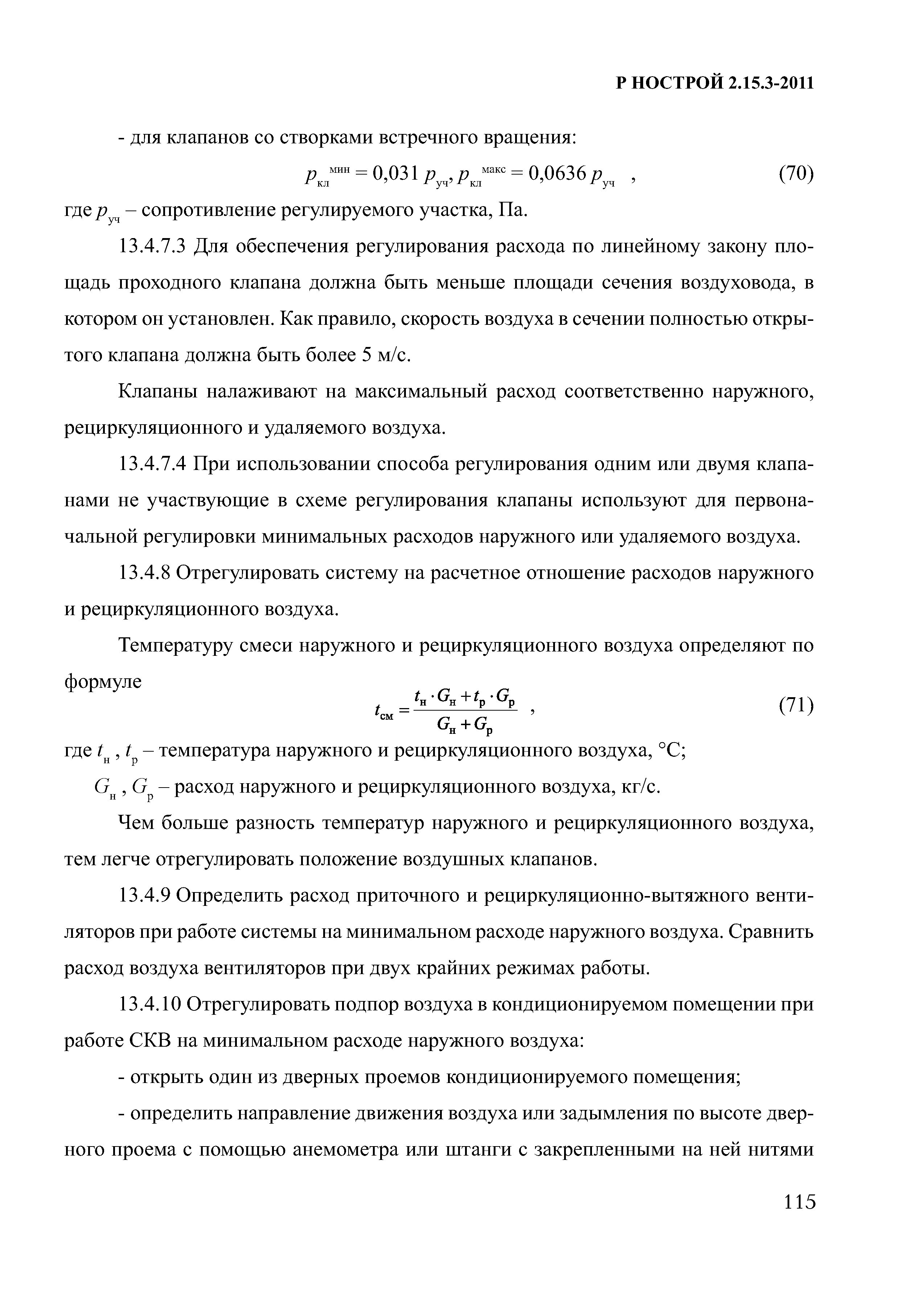 Р НОСТРОЙ 2.15.3-2011

- для клапанов со створками встречного вращения:

$p_{кл}^{мин} = 0,031\, p_{уч}, p_{кл}^{макс} = 0,0636\, p_{уч}$ , (70)

где $p_{уч}$ – сопротивление регулируемого участка, Па.

13.4.7.3 Для обеспечения регулирования расхода по линейному закону площадь проходного клапана должна быть меньше площади сечения воздуховода, в котором он установлен. Как правило, скорость воздуха в сечении полностью открытого клапана должна быть более 5 м/с.

Клапаны налаживают на максимальный расход соответственно наружного, рециркуляционного и удаляемого воздуха.

13.4.7.4 При использовании способа регулирования одним или двумя клапанами не участвующие в схеме регулирования клапаны используют для первоначальной регулировки минимальных расходов наружного или удаляемого воздуха.

13.4.8 Отрегулировать систему на расчетное отношение расходов наружного и рециркуляционного воздуха.

Температуру смеси наружного и рециркуляционного воздуха определяют по формуле

$t_{см} = \frac{t_н \cdot G_н + t_р \cdot G_р}{G_н + G_р}$ , (71)

где $t_н$ , $t_р$ – температура наружного и рециркуляционного воздуха, °С;

$G_н$ , $G_р$ – расход наружного и рециркуляционного воздуха, кг/с.

Чем больше разность температур наружного и рециркуляционного воздуха, тем легче отрегулировать положение воздушных клапанов.

13.4.9 Определить расход приточного и рециркуляционно-вытяжного вентиляторов при работе системы на минимальном расходе наружного воздуха. Сравнить расход воздуха вентиляторов при двух крайних режимах работы.

13.4.10 Отрегулировать подпор воздуха в кондиционируемом помещении при работе СКВ на минимальном расходе наружного воздуха:

- открыть один из дверных проемов кондиционируемого помещения;

- определить направление движения воздуха или задымления по высоте дверного проема с помощью анемометра или штанги с закрепленными на ней нитями

115